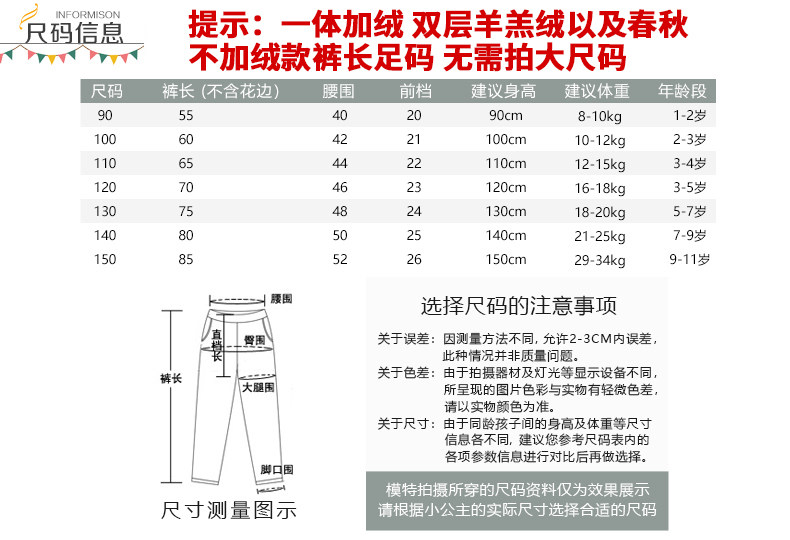 INFORMISON
尺码信息

提示：一体加绒 双层羊羔绒以及春秋不加绒款裤长足码 无需拍大尺码

| 尺码 | 裤长 (不含花边) | 腰围 | 前档 | 建议身高 | 建议体重 | 年龄段 |
|---|---|---|---|---|---|---|
| 90 | 55 | 40 | 20 | 90cm | 8-10kg | 1-2岁 |
| 100 | 60 | 42 | 21 | 100cm | 10-12kg | 2-3岁 |
| 110 | 65 | 44 | 22 | 110cm | 12-15kg | 3-4岁 |
| 120 | 70 | 46 | 23 | 120cm | 16-18kg | 3-5岁 |
| 130 | 75 | 48 | 24 | 130cm | 18-20kg | 5-7岁 |
| 140 | 80 | 50 | 25 | 140cm | 21-25kg | 7-9岁 |
| 150 | 85 | 52 | 26 | 150cm | 29-34kg | 9-11岁 |

腰围
直档长
臀围
裤长
大腿围
脚口围
尺寸测量图示

选择尺码的注意事项

关于误差：因测量方法不同，允许2-3CM内误差，此种情况并非质量问题。

关于色差：由于拍摄器材及灯光等显示设备不同，所呈现的图片色彩与实物有轻微色差，请以实物颜色为准。

关于尺寸：由于同龄孩子间的身高及体重等尺寸信息各不同，建议您参考尺码表内的各项参数信息进行对比后再做选择。

模特拍摄所穿的尺码资料仅为效果展示
请根据小公主的实际尺寸选择合适的尺码